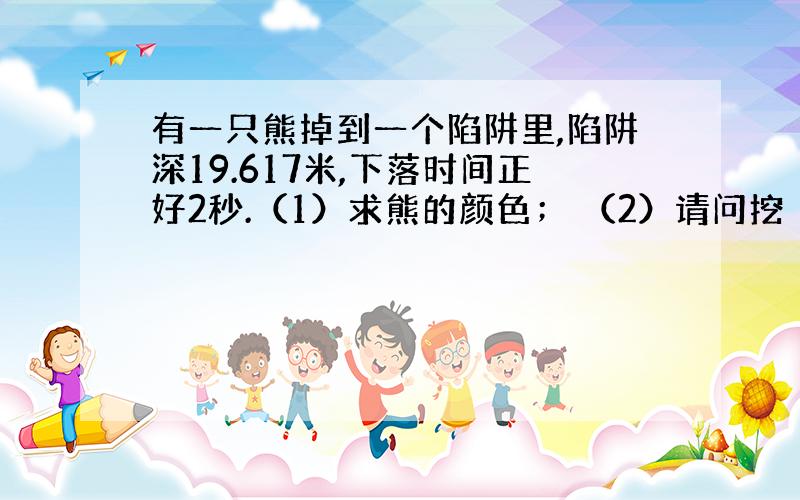 有一只熊掉到一个陷阱里,陷阱深19.617米,下落时间正好2秒.（1）求熊的颜色；（2）请问挖